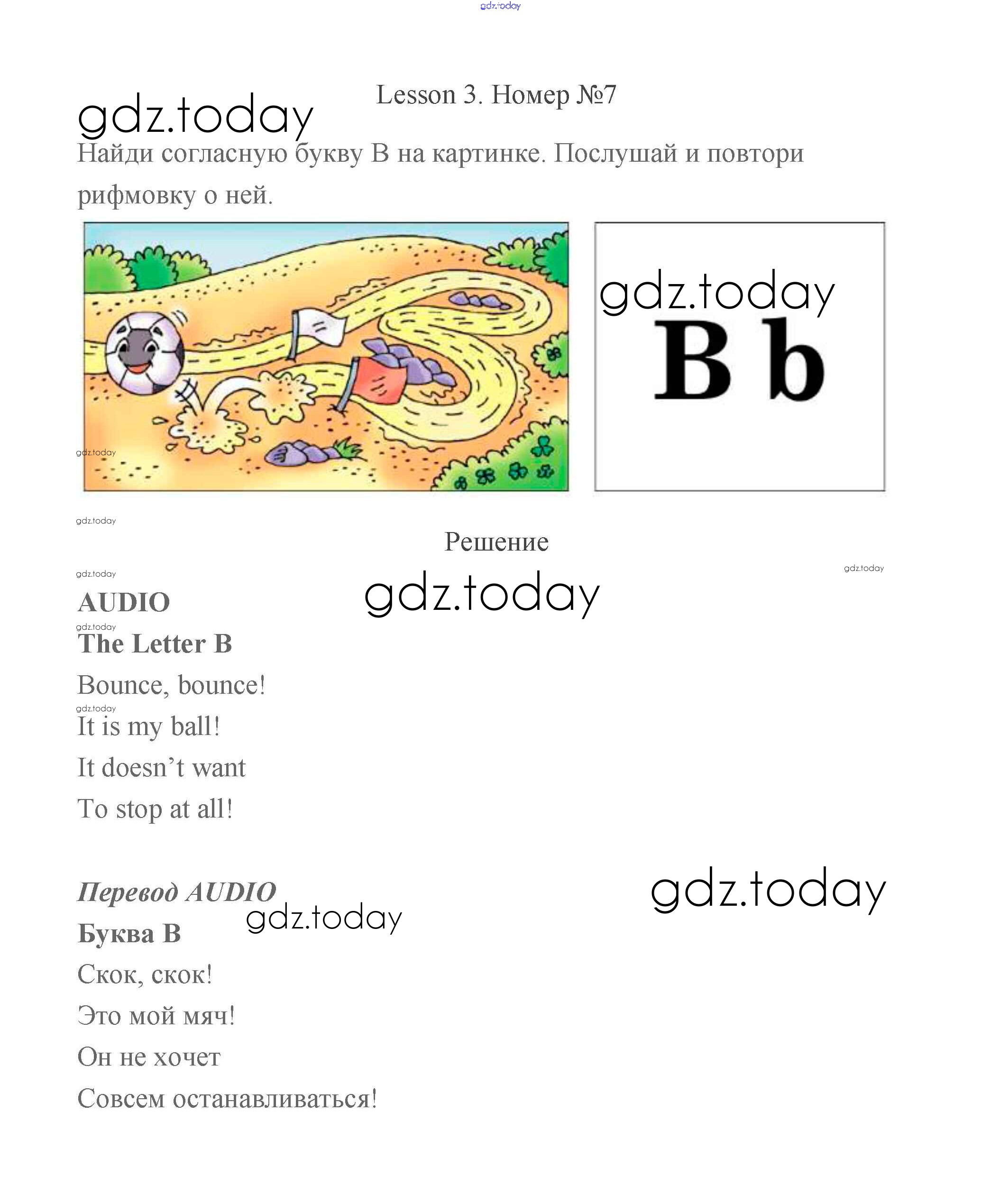 gdz.today

Lesson 3. Номер №7

gdz.today

Найди согласную букву B на картинке. Послушай и повтори рифмовку о ней.

gdz.today

gdz.today

B b

gdz.today

Решение

gdz.today

gdz.today

gdz.today

AUDIO

gdz.today

The Letter B

Bounce, bounce!

gdz.today

It is my ball!

It doesn’t want

To stop at all!

Перевод AUDIO

gdz.today

gdz.today

Буква B

Скок, скок!

Это мой мяч!

Он не хочет

Совсем останавливаться!